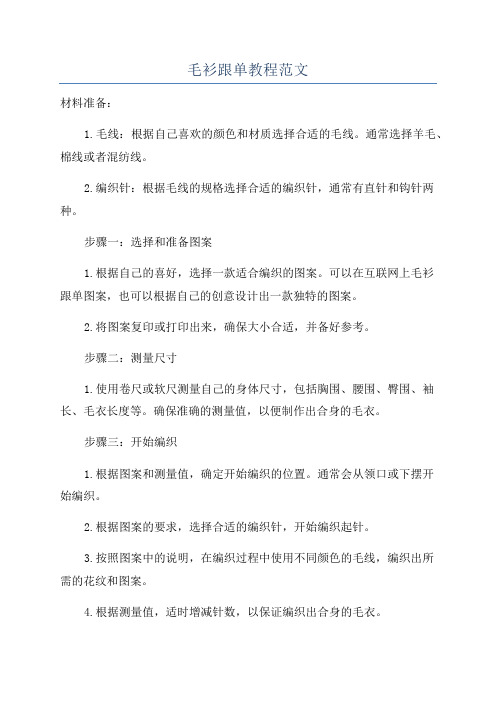 毛衫跟单教程范文

材料准备：

1.毛线：根据自己喜欢的颜色和材质选择合适的毛线。通常选择羊毛、棉线或者混纺线。

2.编织针：根据毛线的规格选择合适的编织针，通常有直针和钩针两种。

步骤一：选择和准备图案

1.根据自己的喜好，选择一款适合编织的图案。可以在互联网上毛衫跟单图案，也可以根据自己的创意设计出一款独特的图案。

2.将图案复印或打印出来，确保大小合适，并备好参考。

步骤二：测量尺寸

1.使用卷尺或软尺测量自己的身体尺寸，包括胸围、腰围、臀围、袖长、毛衣长度等。确保准确的测量值，以便制作出合身的毛衣。

步骤三：开始编织

1.根据图案和测量值，确定开始编织的位置。通常会从领口或下摆开始编织。

2.根据图案的要求，选择合适的编织针，开始编织起针。

3.按照图案中的说明，在编织过程中使用不同颜色的毛线，编织出所需的花纹和图案。

4.根据测量值，适时增减针数，以保证编织出合身的毛衣。